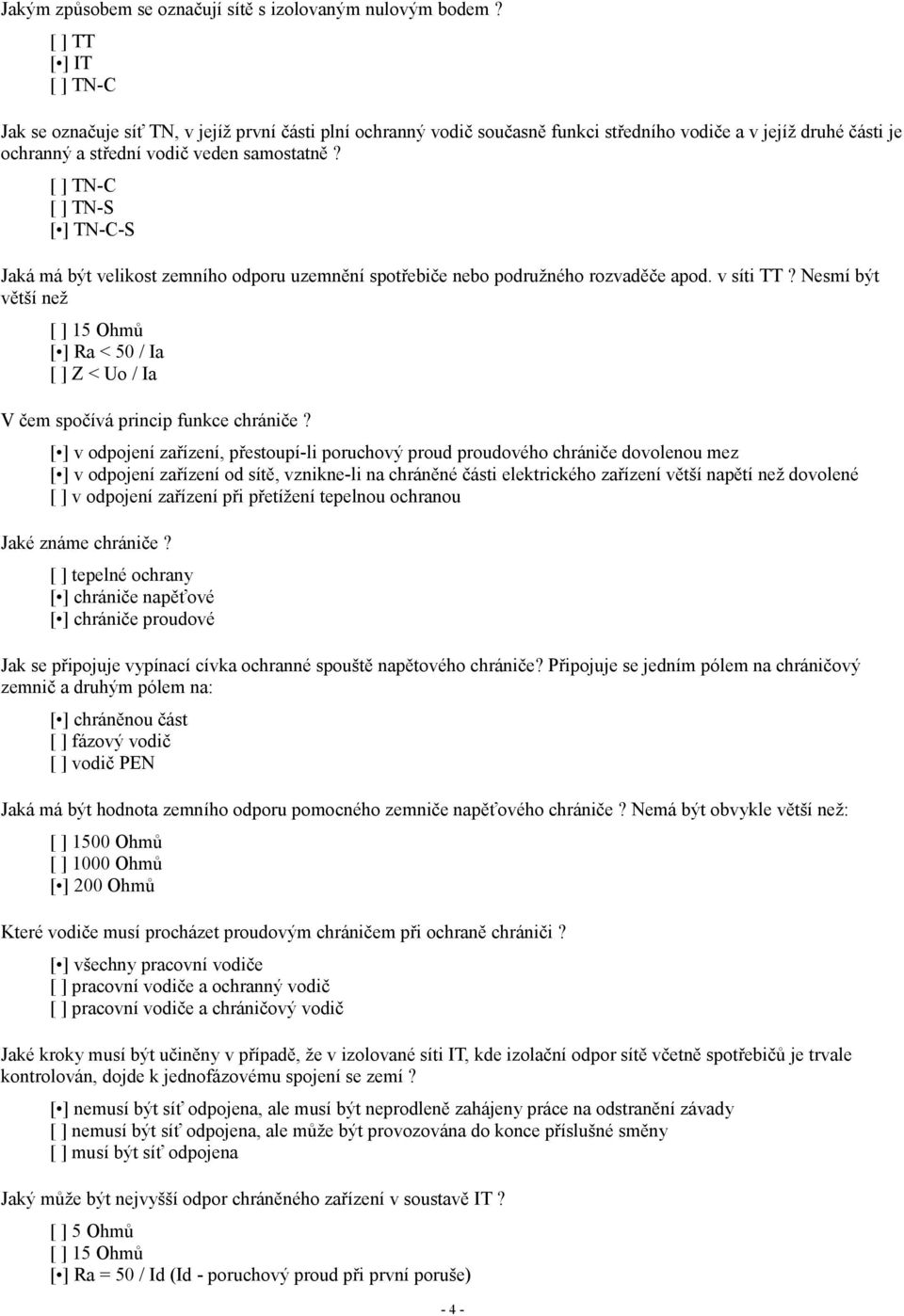 Jakým způsobem se označují sítě s izolovaným nulovým bodem ?

[ ] TT
[•] IT
[ ] TN-C

Jak se označuje síť TN, v jejíž první části plní ochranný vodič současně funkci středního vodiče a v jejíž druhé části je ochranný a střední vodič veden samostatně ?

[ ] TN-C
[ ] TN-S
[•] TN-C-S

Jaká má být velikost zemního odporu uzemnění spotřebiče nebo podružného rozvaděče apod. v síti TT ? Nesmí být větší než

[ ] 15 Ohmů
[•] Ra < 50 / Ia
[ ] Z < Uo / Ia

V čem spočívá princip funkce chrániče ?

[•] v odpojení zařízení, přestoupí-li poruchový proud proudového chrániče dovolenou mez
[•] v odpojení zařízení od sítě, vznikne-li na chráněné části elektrického zařízení větší napětí než dovolené
[ ] v odpojení zařízení při přetížení tepelnou ochranou

Jaké známe chrániče ?

[ ] tepelné ochrany
[•] chrániče napěťové
[•] chrániče proudové

Jak se připojuje vypínací cívka ochranné spouště napětového chrániče? Připojuje se jedním pólem na chráničový zemnič a druhým pólem na:

[•] chráněnou část
[ ] fázový vodič
[ ] vodič PEN

Jaká má být hodnota zemního odporu pomocného zemniče napěťového chrániče ? Nemá být obvykle větší než:

[ ] 1500 Ohmů
[ ] 1000 Ohmů
[•] 200 Ohmů

Které vodiče musí procházet proudovým chráničem při ochraně chrániči ?

[•] všechny pracovní vodiče
[ ] pracovní vodiče a ochranný vodič
[ ] pracovní vodiče a chráničový vodič

Jaké kroky musí být učiněny v případě, že v izolované síti IT, kde izolační odpor sítě včetně spotřebičů je trvale kontrolován, dojde k jednofázovému spojení se zemí ?

[•] nemusí být síť odpojena, ale musí být neprodleně zahájeny práce na odstranění závady
[ ] nemusí být síť odpojena, ale může být provozována do konce příslušné směny
[ ] musí být síť odpojena

Jaký může být nejvyšší odpor chráněného zařízení v soustavě IT ?

[ ] 5 Ohmů
[ ] 15 Ohmů
[•] Ra = 50 / Id (Id - poruchový proud při první poruše)

- 4 -